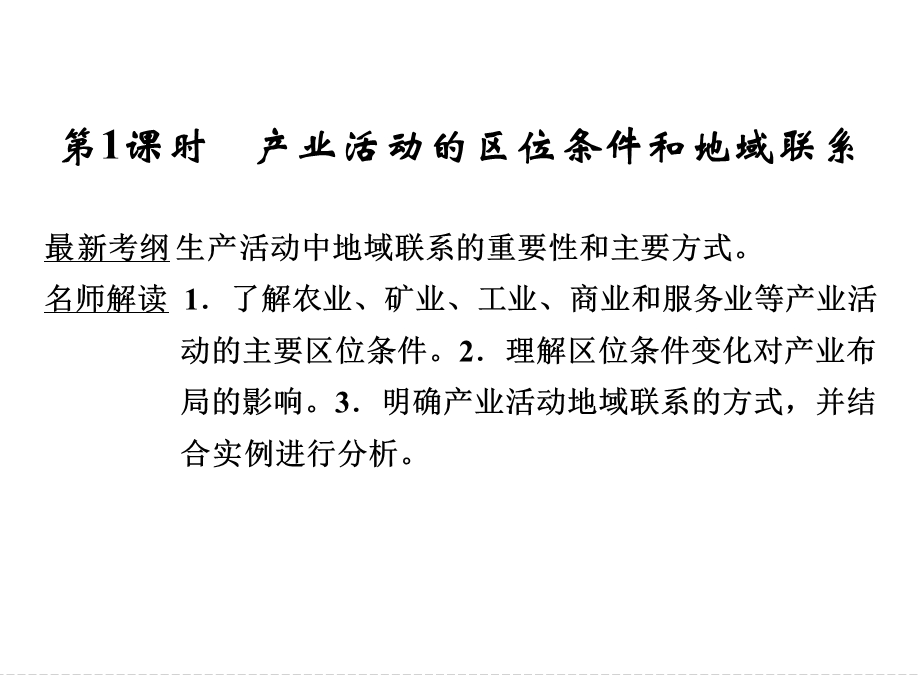 第1课时　产业活动的区位条件和地域联系

最新考纲 生产活动中地域联系的重要性和主要方式。

名师解读 1．了解农业、矿业、工业、商业和服务业等产业活动的主要区位条件。2．理解区位条件变化对产业布局的影响。3．明确产业活动地域联系的方式，并结合实例进行分析。